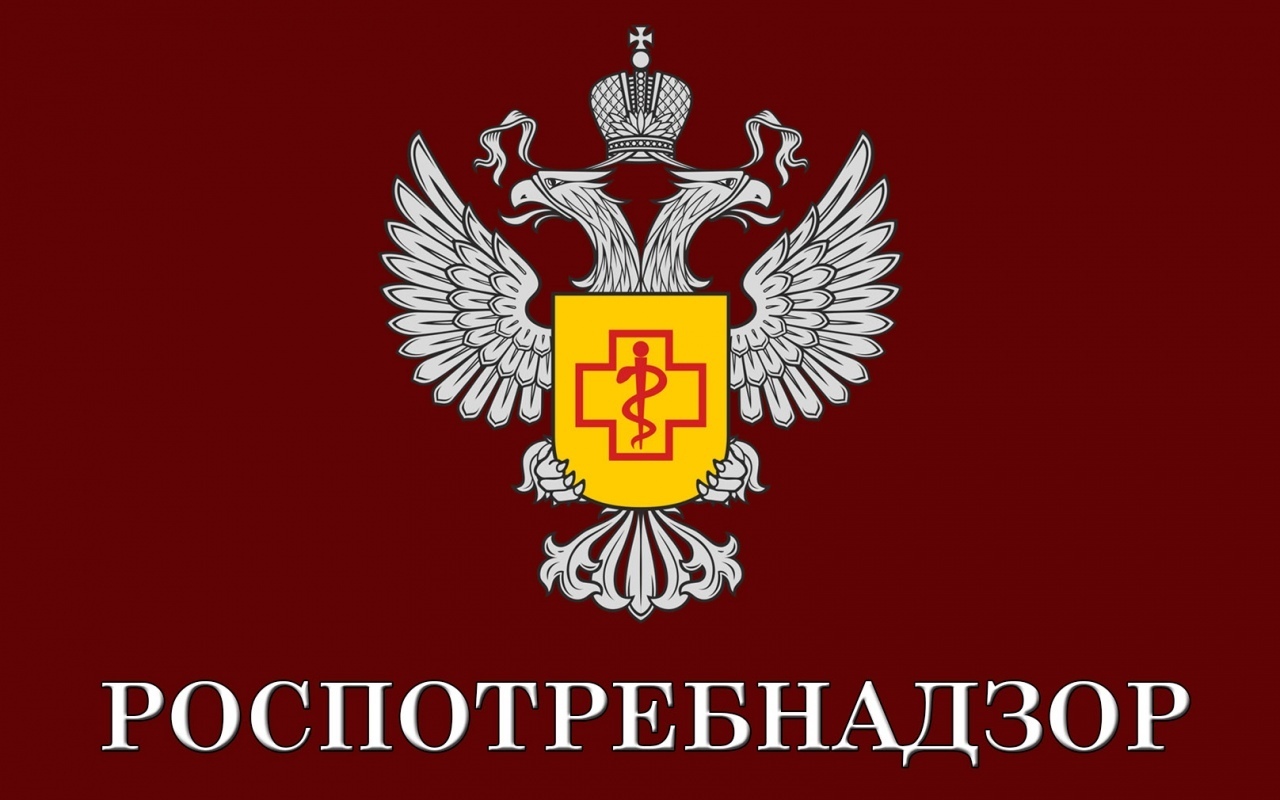 РОСПОТРЕБНАДЗОР